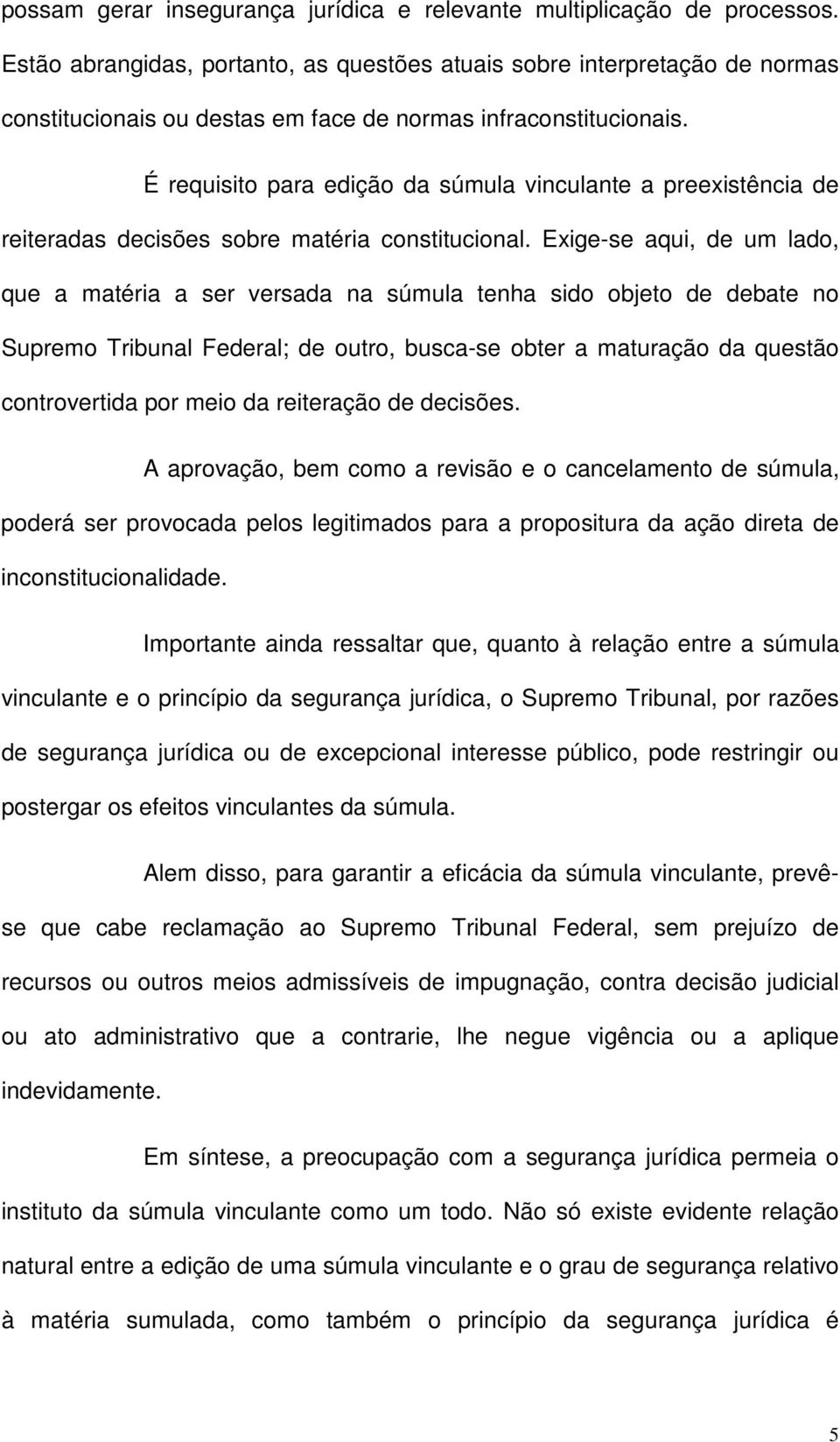 possam gerar insegurança jurídica e relevante multiplicação de processos. Estão abrangidas, portanto, as questões atuais sobre interpretação de normas constitucionais ou destas em face de normas infraconstitucionais.

É requisito para edição da súmula vinculante a preexistência de reiteradas decisões sobre matéria constitucional. Exige-se aqui, de um lado, que a matéria a ser versada na súmula tenha sido objeto de debate no Supremo Tribunal Federal; de outro, busca-se obter a maturação da questão controvertida por meio da reiteração de decisões.

A aprovação, bem como a revisão e o cancelamento de súmula, poderá ser provocada pelos legitimados para a propositura da ação direta de inconstitucionalidade.

Importante ainda ressaltar que, quanto à relação entre a súmula vinculante e o princípio da segurança jurídica, o Supremo Tribunal, por razões de segurança jurídica ou de excepcional interesse público, pode restringir ou postergar os efeitos vinculantes da súmula.

Alem disso, para garantir a eficácia da súmula vinculante, prevê-se que cabe reclamação ao Supremo Tribunal Federal, sem prejuízo de recursos ou outros meios admissíveis de impugnação, contra decisão judicial ou ato administrativo que a contrarie, lhe negue vigência ou a aplique indevidamente.

Em síntese, a preocupação com a segurança jurídica permeia o instituto da súmula vinculante como um todo. Não só existe evidente relação natural entre a edição de uma súmula vinculante e o grau de segurança relativo à matéria sumulada, como também o princípio da segurança jurídica é

5